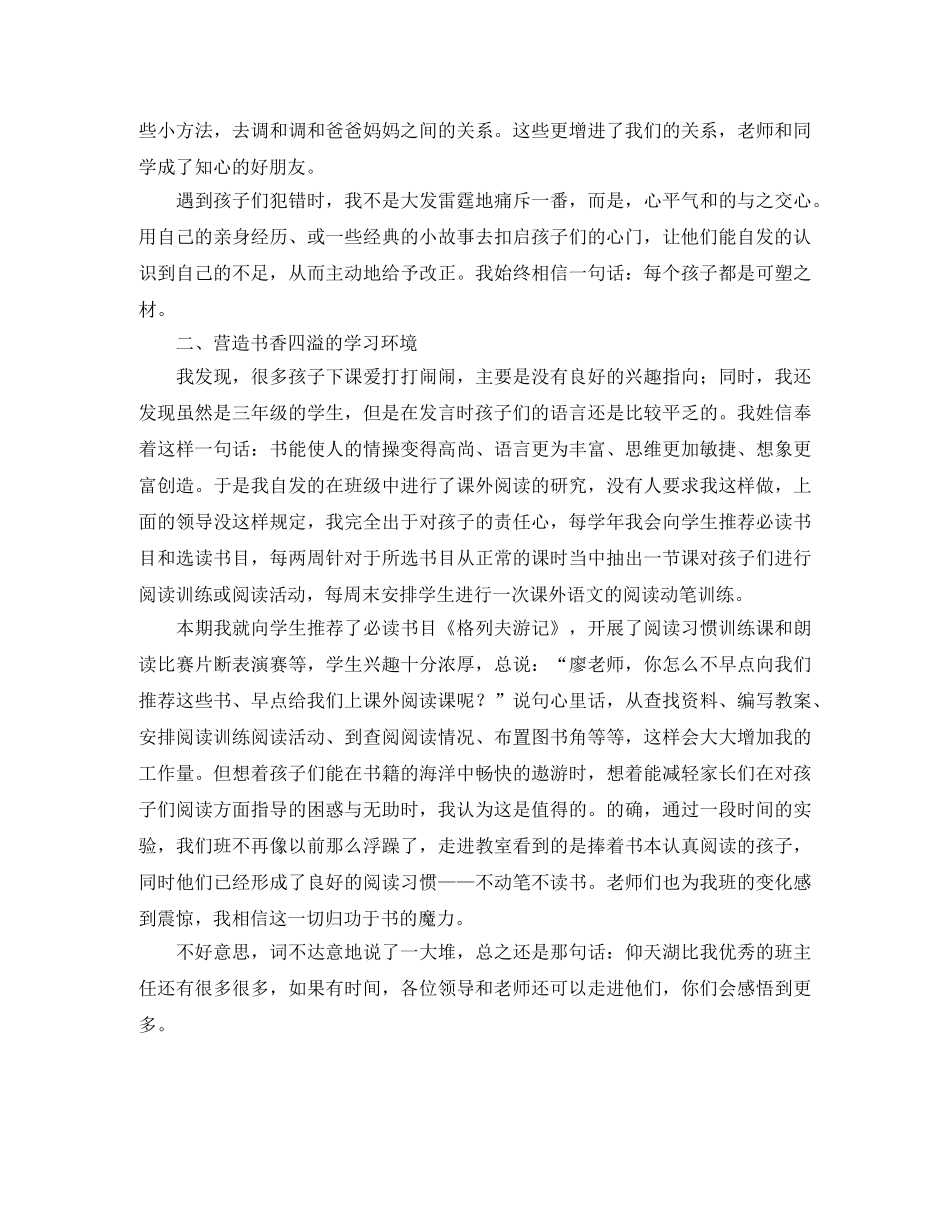 些小方法，去调和调和爸爸妈妈之间的关系。这些更增进了我们的关系，老师和同学成了知心的好朋友。

遇到孩子们犯错时，我不是大发雷霆地痛斥一番，而是，心平气和的与之交心。用自己的亲身经历、或一些经典的小故事去扣启孩子们的心门，让他们能自发的认识到自己的不足，从而主动地给予改正。我始终相信一句话：每个孩子都是可塑之材。

二、营造书香四溢的学习环境

我发现，很多孩子下课爱打打闹闹，主要是没有良好的兴趣指向；同时，我还发现虽然是三年级的学生，但是在发言时孩子们的语言还是比较平乏的。我姓信奉着这样一句话：书能使人的情操变得高尚、语言更为丰富、思维更加敏捷、想象更富创造。于是我自发的在班级中进行了课外阅读的研究，没有人要求我这样做，上面的领导没这样规定，我完全出于对孩子的责任心，每学年我会向学生推荐必读书目和选读书目，每两周针对于所选书目从正常的课时当中抽出一节课对孩子们进行阅读训练或阅读活动，每周末安排学生进行一次课外语文的阅读动笔训练。

本期我就向学生推荐了必读书目《格列夫游记》，开展了阅读习惯训练课和朗读比赛片断表演赛等，学生兴趣十分浓厚，总说：“廖老师，你怎么不早点向我们推荐这些书、早点给我们上课外阅读课呢？”说句心里话，从查找资料、编写教案、安排阅读训练阅读活动、到查阅阅读情况、布置图书角等等，这样会大大增加我的工作量。但想着孩子们能在书籍的海洋中畅快的遨游时，想着能减轻家长们在对孩子们阅读方面指导的困惑与无助时，我认为这是值得的。的确，通过一段时间的实验，我们班不再像以前那么浮躁了，走进教室看到的是捧着书本认真阅读的孩子，同时他们已经形成了良好的阅读习惯——不动笔不读书。老师们也为我班的变化感到震惊，我相信这一切归功于书的魔力。

不好意思，词不达意地说了一大堆，总之还是那句话：仰天湖比我优秀的班主任还有很多很多，如果有时间，各位领导和老师还可以走进他们，你们会感悟到更多。